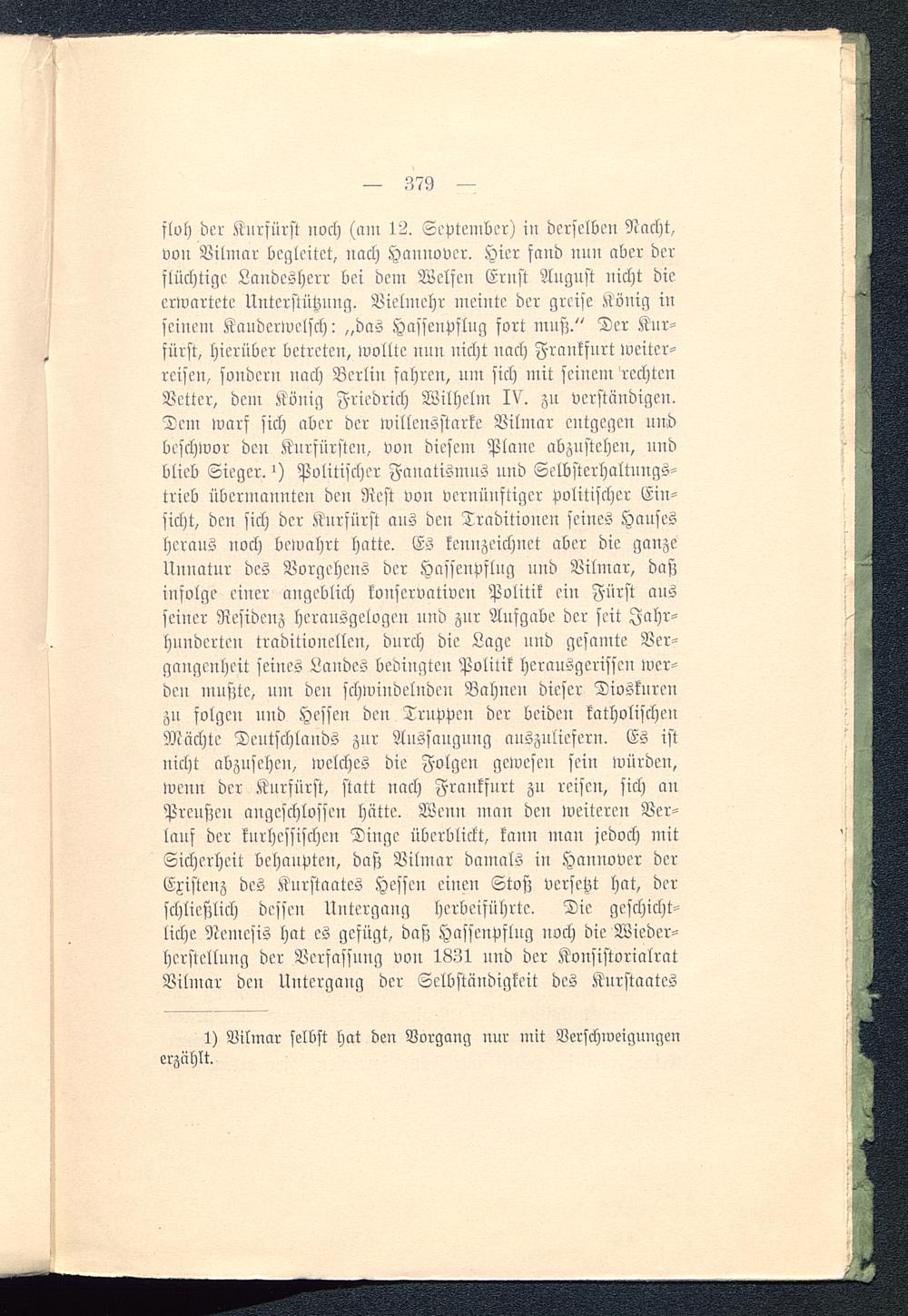 — 379 —

floh der Kurfürst noch (am 12. September) in derselben Nacht, von Vilmar begleitet, nach Hannover. Hier fand nun aber der flüchtige Landesherr bei dem Welfen Ernst August nicht die erwartete Unterstützung. Vielmehr meinte der greise König in seinem Kauderwelsch: „das Hassenpflug fort muß.“ Der Kurfürst, hierüber betreten, wollte nun nicht nach Frankfurt weiterreisen, sondern nach Berlin fahren, um sich mit seinem rechten Vetter, dem König Friedrich Wilhelm IV. zu verständigen. Dem warf sich aber der willensstarke Vilmar entgegen und beschwor den Kurfürsten, von diesem Plane abzustehen, und blieb Sieger.¹) Politischer Fanatismus und Selbsterhaltungstrieb übermannten den Rest von vernünftiger politischer Einsicht, den sich der Kurfürst aus den Traditionen seines Hauses heraus noch bewahrt hatte. Es kennzeichnet aber die ganze Unnatur des Vorgehens der Hassenpflug und Vilmar, daß infolge einer angeblich konservativen Politik ein Fürst aus seiner Residenz herausgelogen und zur Aufgabe der seit Jahrhunderten traditionellen, durch die Lage und gesamte Vergangenheit seines Landes bedingten Politik herausgerissen werden mußte, um den schwindelnden Bahnen dieser Dioskuren zu folgen und Hessen den Truppen der beiden katholischen Mächte Deutschlands zur Aussaugung auszuliefern. Es ist nicht abzusehen, welches die Folgen gewesen sein würden, wenn der Kurfürst, statt nach Frankfurt zu reisen, sich an Preußen angeschlossen hätte. Wenn man den weiteren Verlauf der kurhessischen Dinge überblickt, kann man jedoch mit Sicherheit behaupten, daß Vilmar damals in Hannover der Existenz des Kurstaates Hessen einen Stoß versetzt hat, der schließlich dessen Untergang herbeiführte. Die geschichtliche Nemesis hat es gefügt, daß Hassenpflug noch die Wiederherstellung der Verfassung von 1831 und der Konsistorialrat Vilmar den Untergang der Selbständigkeit des Kurstaates

1) Vilmar selbst hat den Vorgang nur mit Verschweigungen erzählt.